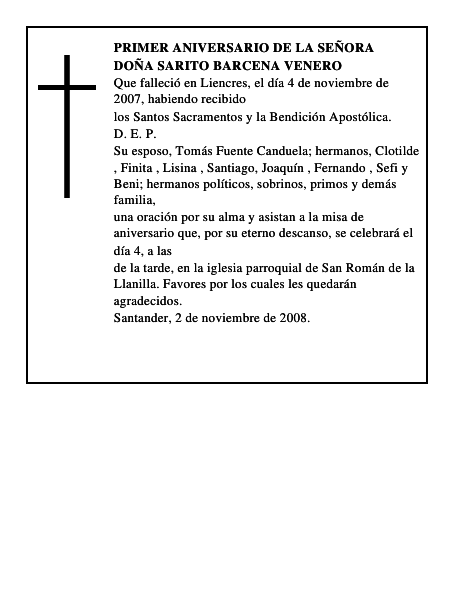 PRIMER ANIVERSARIO DE LA SEÑORA
DOÑA SARITO BARCENA VENERO
Que falleció en Liencres, el día 4 de noviembre de 2007, habiendo recibido
los Santos Sacramentos y la Bendición Apostólica.
D. E. P.
Su esposo, Tomás Fuente Canduela; hermanos, Clotilde , Finita , Lisina , Santiago, Joaquín , Fernando , Sefi y Beni; hermanos políticos, sobrinos, primos y demás familia,
una oración por su alma y asistan a la misa de aniversario que, por su eterno descanso, se celebrará el día 4, a las
de la tarde, en la iglesia parroquial de San Román de la Llanilla. Favores por los cuales les quedarán agradecidos.
Santander, 2 de noviembre de 2008.